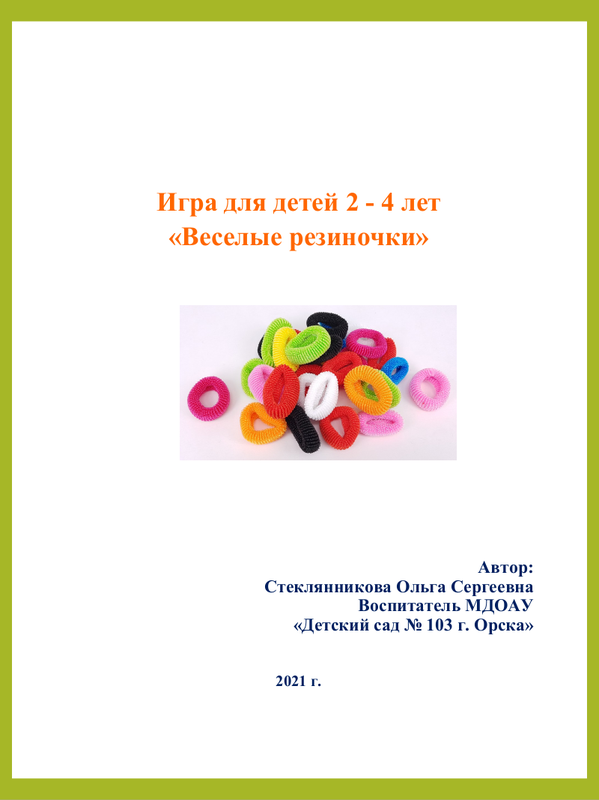 Игра для детей 2 - 4 лет
«Веселые резиночки»

Автор:
Стеклянникова Ольга Сергеевна
Воспитатель МДОАУ
«Детский сад № 103 г. Орска»

2021 г.